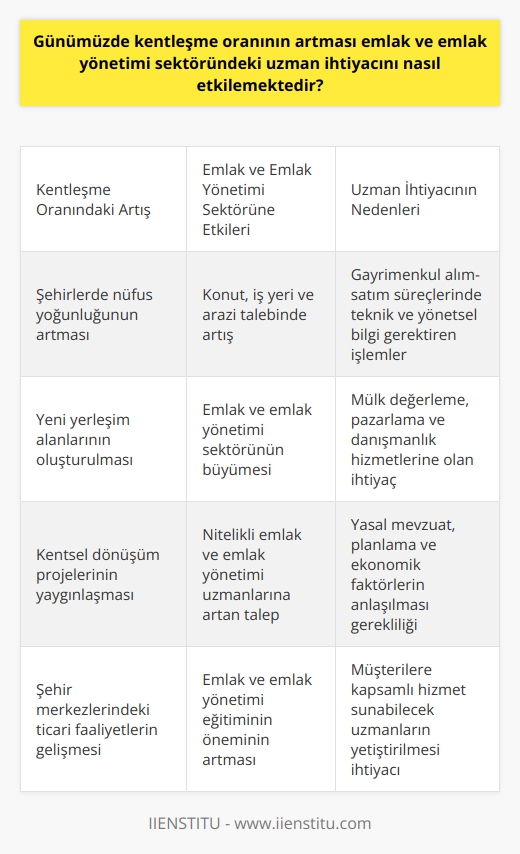 Günümüzde kentleşme oranının artması emlak ve emlak yönetimi sektöründeki uzman ihtiyacını nasıl etkilemektedir?

| Kentleşme Oranındaki Artış | Emlak ve Emlak Yönetimi Sektörüne Etkileri | Uzman İhtiyacının Nedenleri |
|---|---|---|
| Şehirlerde nüfus yoğunluğunun artması | Konut, iş yeri ve arazi talebinde artış | Gayrimenkul alım-satım süreçlerinde teknik ve yönetsel bilgi gerektiren işlemler |
| Yeni yerleşim alanlarının oluşturulması | Emlak ve emlak yönetimi sektörünün büyümesi | Mülk değerleme, pazarlama ve danışmanlık hizmetlerine olan ihtiyaç |
| Kentsel dönüşüm projelerinin yaygınlaşması | Nitelikli emlak ve emlak yönetimi uzmanlarına artan talep | Yasal mevzuat, planlama ve ekonomik faktörlerin anlaşılması gerekliliği |
| Şehir merkezlerindeki ticari faaliyetlerin gelişmesi | Emlak ve emlak yönetimi eğitiminin öneminin artması | Müşterilere kapsamlı hizmet sunabilecek uzmanların yetiştirilmesi ihtiyacı |

IIENSTITU - www.iienstitu.com